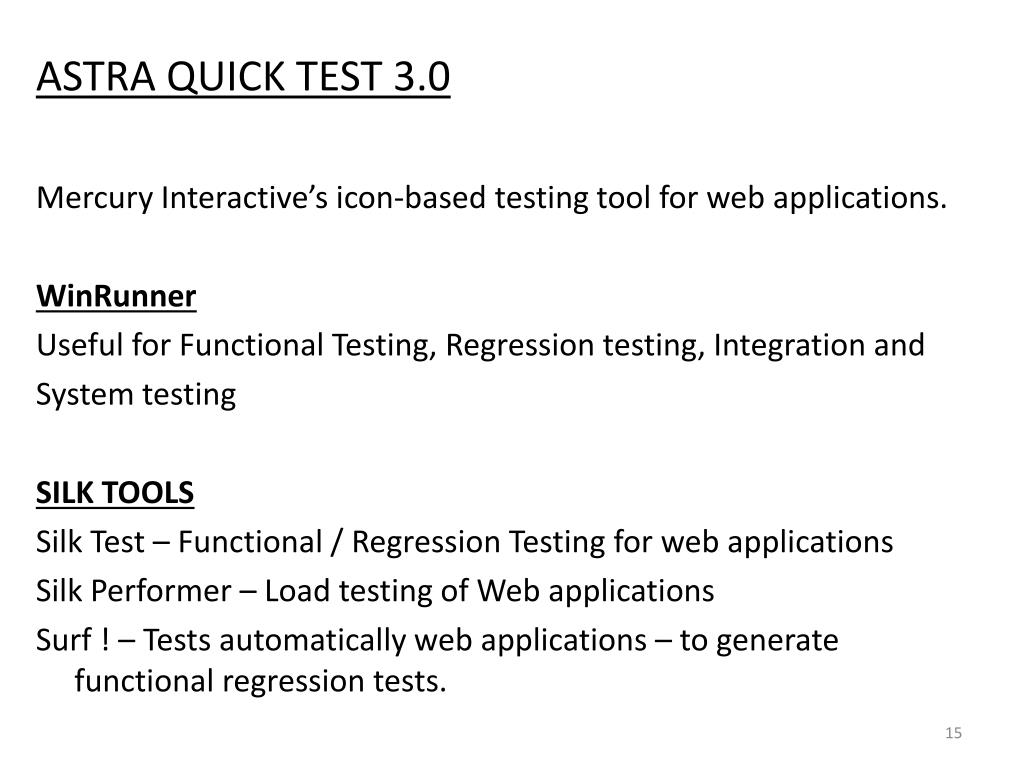 ASTRA QUICK TEST 3.0

Mercury Interactive's icon-based testing tool for web applications.

WinRunner
Useful for Functional Testing, Regression testing, Integration and System testing

SILK TOOLS
Silk Test – Functional / Regression Testing for web applications
Silk Performer – Load testing of Web applications
Surf ! – Tests automatically web applications – to generate functional regression tests.

15